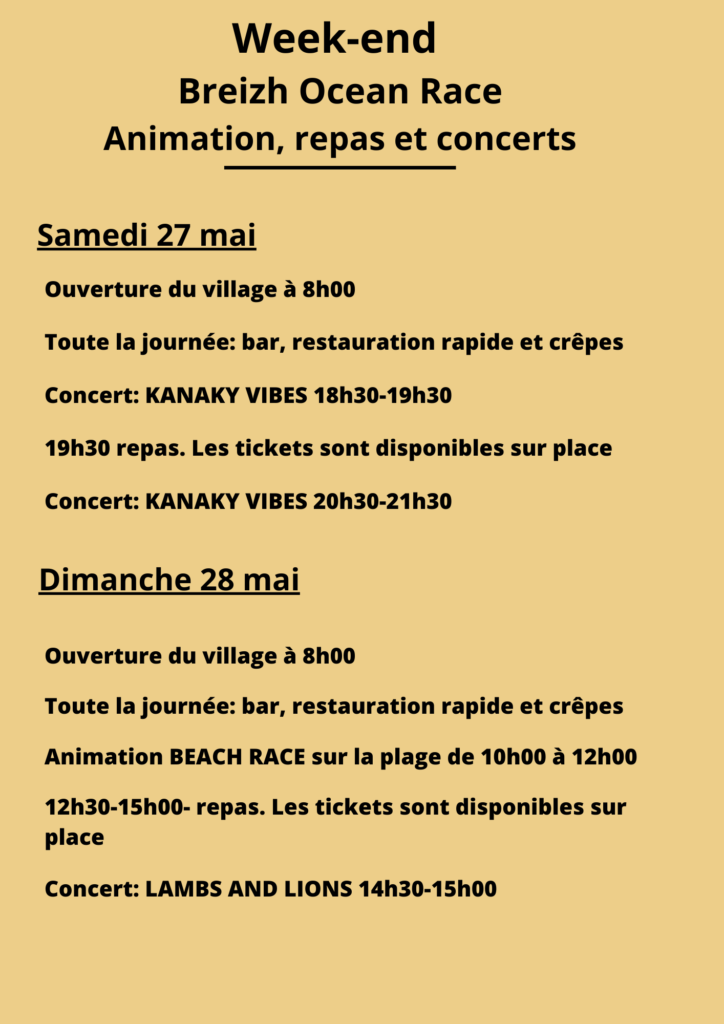 Week-end
Breizh Ocean Race
Animation, repas et concerts

Samedi 27 mai

Ouverture du village à 8h00

Toute la journée: bar, restauration rapide et crêpes

Concert: KANAKY VIBES 18h30-19h30

19h30 repas. Les tickets sont disponibles sur place

Concert: KANAKY VIBES 20h30-21h30

Dimanche 28 mai

Ouverture du village à 8h00

Toute la journée: bar, restauration rapide et crêpes

Animation BEACH RACE sur la plage de 10h00 à 12h00

12h30-15h00- repas. Les tickets sont disponibles sur place

Concert: LAMBS AND LIONS 14h30-15h00